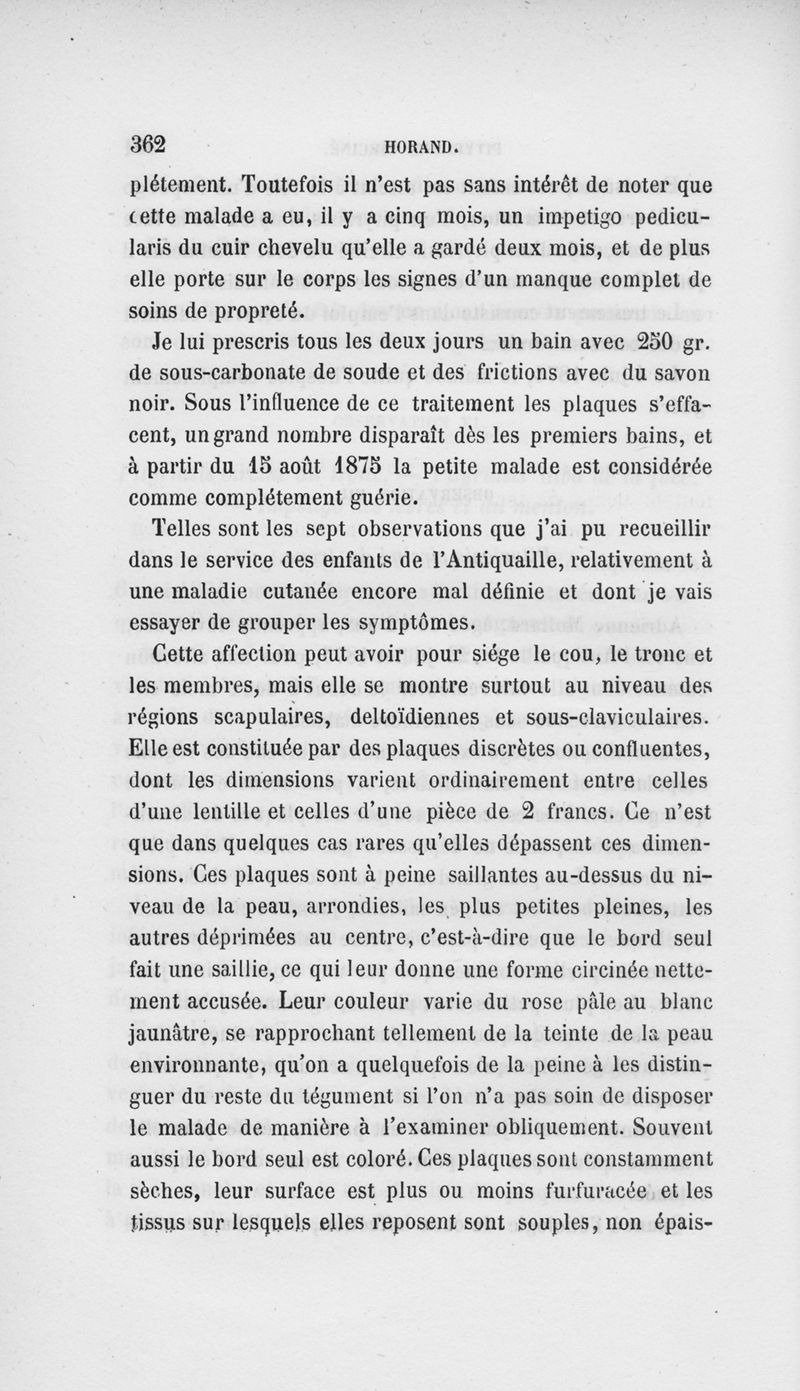 362 HORAND.

plétement. Toutefois il n'est pas sans intérêt de noter que cette malade a eu, il y a cinq mois, un impetigo pedicularis du cuir chevelu qu'elle a gardé deux mois, et de plus elle porte sur le corps les signes d'un manque complet de soins de propreté.

Je lui prescris tous les deux jours un bain avec 250 gr. de sous-carbonate de soude et des frictions avec du savon noir. Sous l'influence de ce traitement les plaques s'effacent, un grand nombre disparaît dès les premiers bains, et à partir du 15 août 1875 la petite malade est considérée comme complétement guérie.

Telles sont les sept observations que j'ai pu recueillir dans le service des enfants de l'Antiquaille, relativement à une maladie cutanée encore mal définie et dont je vais essayer de grouper les symptômes.

Cette affection peut avoir pour siége le cou, le tronc et les membres, mais elle se montre surtout au niveau des régions scapulaires, deltoïdiennes et sous-claviculaires. Elle est constituée par des plaques discrètes ou confluentes, dont les dimensions varient ordinairement entre celles d'une lentille et celles d'une pièce de 2 francs. Ce n'est que dans quelques cas rares qu'elles dépassent ces dimensions. Ces plaques sont à peine saillantes au-dessus du niveau de la peau, arrondies, les plus petites pleines, les autres déprimées au centre, c'est-à-dire que le bord seul fait une saillie, ce qui leur donne une forme circinée nettement accusée. Leur couleur varie du rose pâle au blanc jaunâtre, se rapprochant tellement de la teinte de la peau environnante, qu'on a quelquefois de la peine à les distinguer du reste du tégument si l'on n'a pas soin de disposer le malade de manière à l'examiner obliquement. Souvent aussi le bord seul est coloré. Ces plaques sont constamment sèches, leur surface est plus ou moins furfuracée et les tissus sur lesquels elles reposent sont souples, non épais-